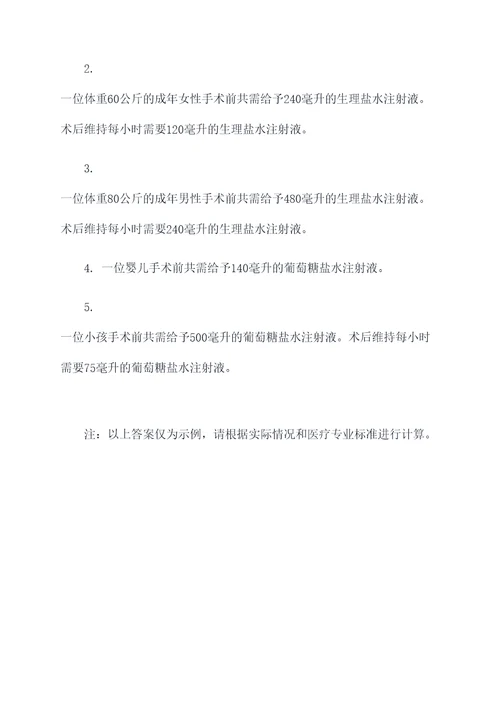 2.

一位体重60公斤的成年女性手术前共需给予240毫升的生理盐水注射液。术后维持每小时需要120毫升的生理盐水注射液。

3.

一位体重80公斤的成年男性手术前共需给予480毫升的生理盐水注射液。术后维持每小时需要240毫升的生理盐水注射液。

4. 一位婴儿手术前共需给予140毫升的葡萄糖盐水注射液。

5.

一位小孩手术前共需给予500毫升的葡萄糖盐水注射液。术后维持每小时需要75毫升的葡萄糖盐水注射液。

注：以上答案仅为示例，请根据实际情况和医疗专业标准进行计算。